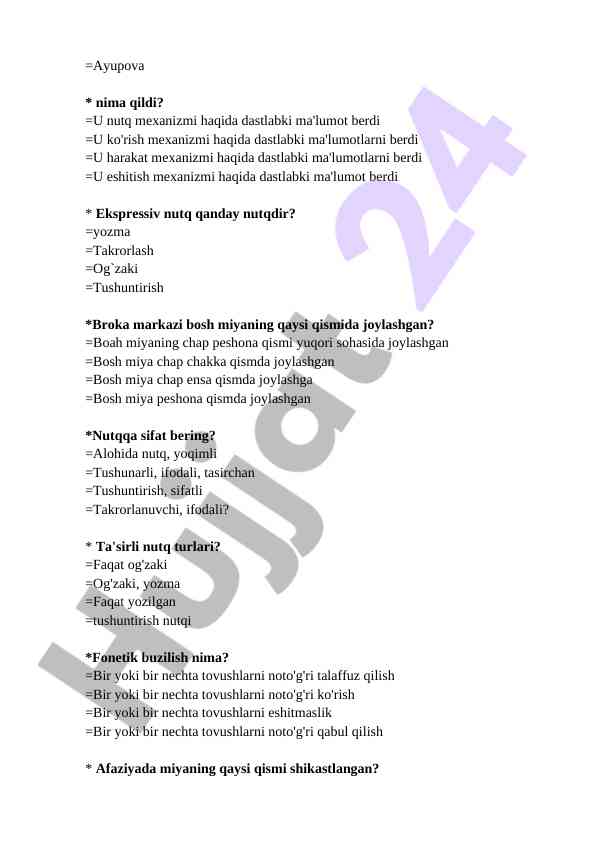 =Ayupova

* nima qildi?
=U nutq mexanizmi haqida dastlabki ma'lumot berdi
=U ko'rish mexanizmi haqida dastlabki ma'lumotlarni berdi
=U harakat mexanizmi haqida dastlabki ma'lumotlarni berdi
=U eshitish mexanizmi haqida dastlabki ma'lumot berdi

* Ekspressiv nutq qanday nutqdir?
=yozma
=Takrorlash
=Og`zaki
=Tushuntirish

*Broka markazi bosh miyaning qaysi qismida joylashgan?
=Boah miyaning chap peshona qismi yuqori sohasida joylashgan
=Bosh miya chap chakka qismda joylashgan
=Bosh miya chap ensa qismda joylashga
=Bosh miya peshona qismda joylashgan

*Nutqqa sifat bering?
=Alohida nutq, yoqimli
=Tushunarli, ifodali, tasirchan
=Tushuntirish, sifatli
=Takrorlanuvchi, ifodali?

* Ta'sirli nutq turlari?
=Faqat og'zaki
=Og'zaki, yozma
=Faqat yozilgan
=tushuntirish nutqi

*Fonetik buzilish nima?
=Bir yoki bir nechta tovushlarni noto'g'ri talaffuz qilish
=Bir yoki bir nechta tovushlarni noto'g'ri ko'rish
=Bir yoki bir nechta tovushlarni eshitmaslik
=Bir yoki bir nechta tovushlarni noto'g'ri qabul qilish

* Afaziyada miyaning qaysi qismi shikastlangan?

Hujjat 24